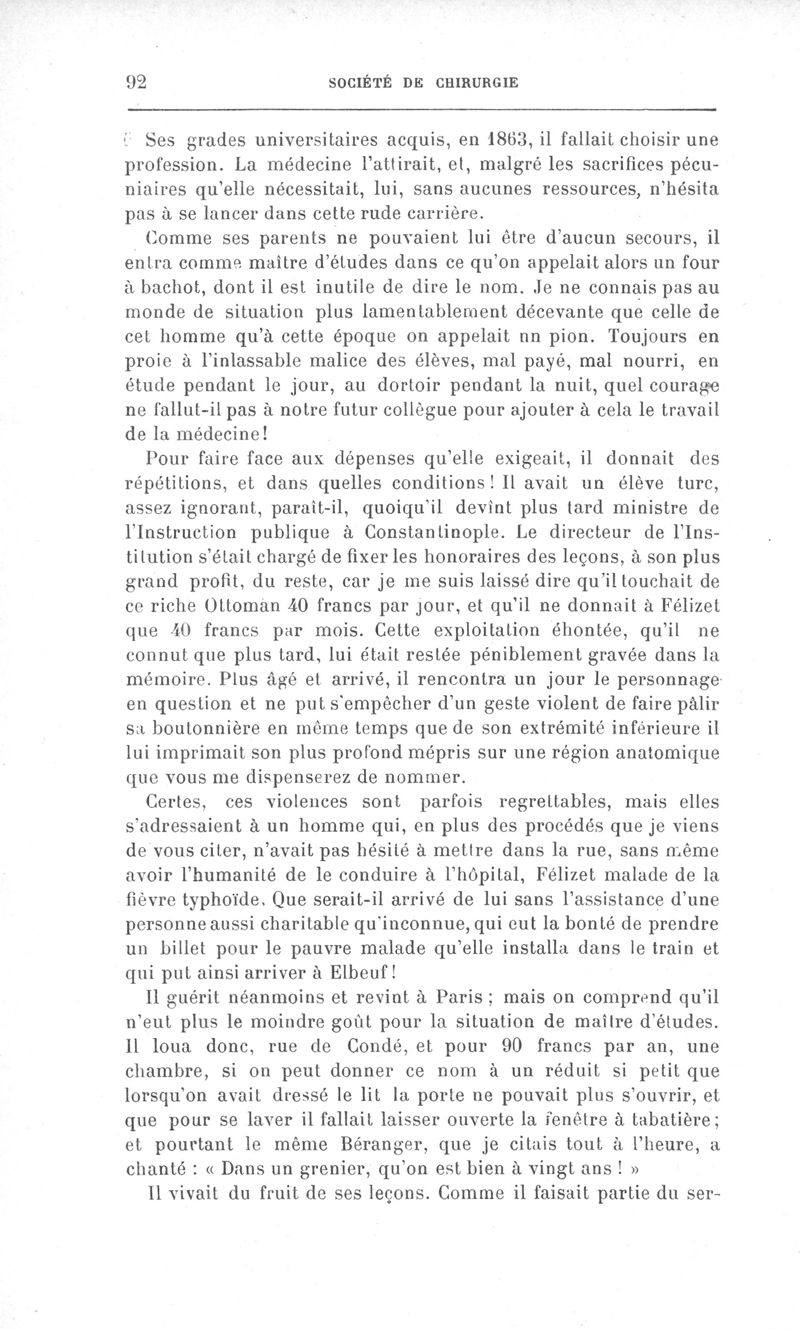 92 SOCIÉTÉ DE CHIRURGIE

Ses grades universitaires acquis, en 1863, il fallait choisir une profession. La médecine l'attirait, et, malgré les sacrifices pécuniaires qu'elle nécessitait, lui, sans aucunes ressources, n'hésita pas à se lancer dans cette rude carrière.

Comme ses parents ne pouvaient lui être d'aucun secours, il entra comme maître d'études dans ce qu'on appelait alors un four à bachot, dont il est inutile de dire le nom. Je ne connais pas au monde de situation plus lamentablement décevante que celle de cet homme qu'à cette époque on appelait nn pion. Toujours en proie à l'inlassable malice des élèves, mal payé, mal nourri, en étude pendant le jour, au dortoir pendant la nuit, quel courage ne fallut-il pas à notre futur collègue pour ajouter à cela le travail de la médecine!

Pour faire face aux dépenses qu'elle exigeait, il donnait des répétitions, et dans quelles conditions! Il avait un élève turc, assez ignorant, paraît-il, quoiqu'il devînt plus tard ministre de l'Instruction publique à Constantinople. Le directeur de l'Institution s'était chargé de fixer les honoraires des leçons, à son plus grand profit, du reste, car je me suis laissé dire qu'il touchait de ce riche Ottoman 40 francs par jour, et qu'il ne donnait à Félizet que 40 francs par mois. Cette exploitation éhontée, qu'il ne connut que plus tard, lui était restée péniblement gravée dans la mémoire. Plus âgé et arrivé, il rencontra un jour le personnage en question et ne put s'empêcher d'un geste violent de faire pâlir sa boutonnière en même temps que de son extrémité inférieure il lui imprimait son plus profond mépris sur une région anatomique que vous me dispenserez de nommer.

Certes, ces violences sont parfois regrettables, mais elles s'adressaient à un homme qui, en plus des procédés que je viens de vous citer, n'avait pas hésité à mettre dans la rue, sans même avoir l'humanité de le conduire à l'hôpital, Félizet malade de la fièvre typhoïde. Que serait-il arrivé de lui sans l'assistance d'une personne aussi charitable qu'inconnue, qui eut la bonté de prendre un billet pour le pauvre malade qu'elle installa dans le train et qui put ainsi arriver à Elbeuf!

Il guérit néanmoins et revint à Paris ; mais on comprend qu'il n'eut plus le moindre goût pour la situation de maître d'études. Il loua donc, rue de Condé, et pour 90 francs par an, une chambre, si on peut donner ce nom à un réduit si petit que lorsqu'on avait dressé le lit la porte ne pouvait plus s'ouvrir, et que pour se laver il fallait laisser ouverte la fenêtre à tabatière; et pourtant le même Béranger, que je citais tout à l'heure, a chanté : « Dans un grenier, qu'on est bien à vingt ans ! »

Il vivait du fruit de ses leçons. Comme il faisait partie du ser-